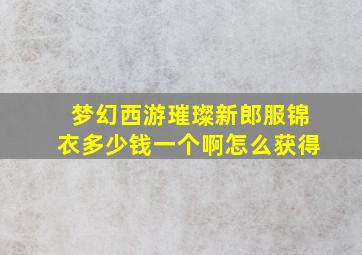 梦幻西游璀璨新郎服锦衣多少钱一个啊怎么获得